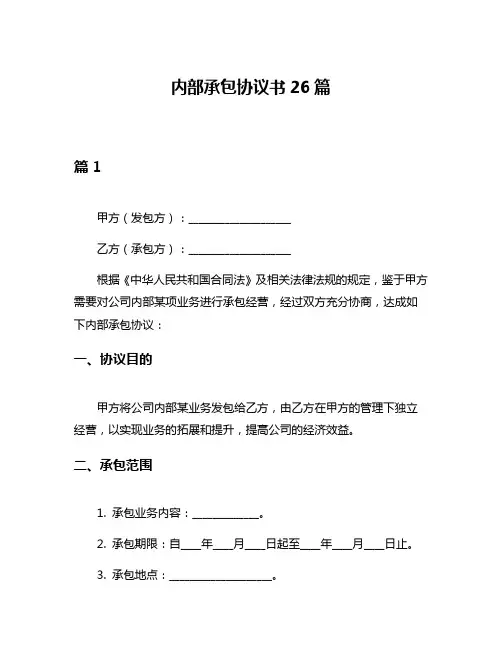 内部承包协议书 26 篇

篇 1

甲方（发包方）：__________________

乙方（承包方）：__________________

根据《中华人民共和国合同法》及相关法律法规的规定，鉴于甲方需要对公司内部某项业务进行承包经营，经过双方充分协商，达成如下内部承包协议：

一、协议目的

甲方将公司内部某业务发包给乙方，由乙方在甲方的管理下独立经营，以实现业务的拓展和提升，提高公司的经济效益。

二、承包范围

1. 承包业务内容：____________。

2. 承包期限：自____年____月____日起至____年____月____日止。

3. 承包地点：__________________。